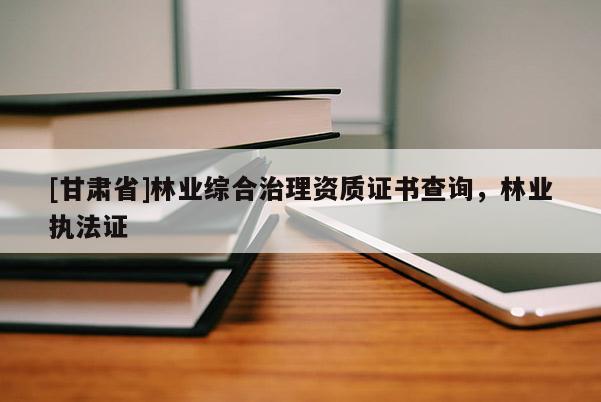 [甘肃省]林业综合治理资质证书查询，林业执法证